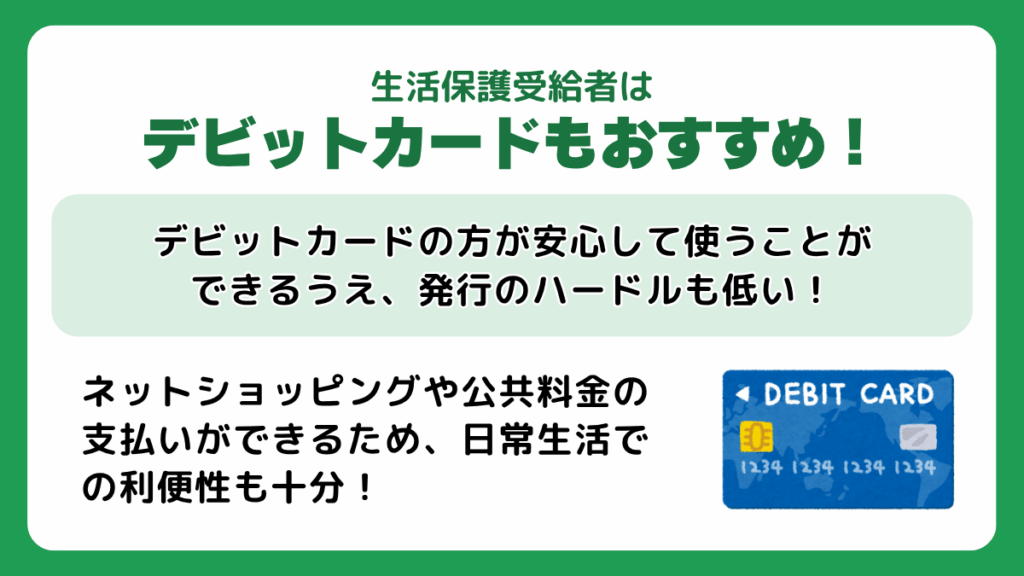 生活保護受給者は
デビットカードもおすすめ！

デビットカードの方が安心して使うことができるうえ、発行のハードルも低い！

ネットショッピングや公共料金の支払いができるため、日常生活での利便性も十分！

DEBIT CARD

1234 1234 1234 1234